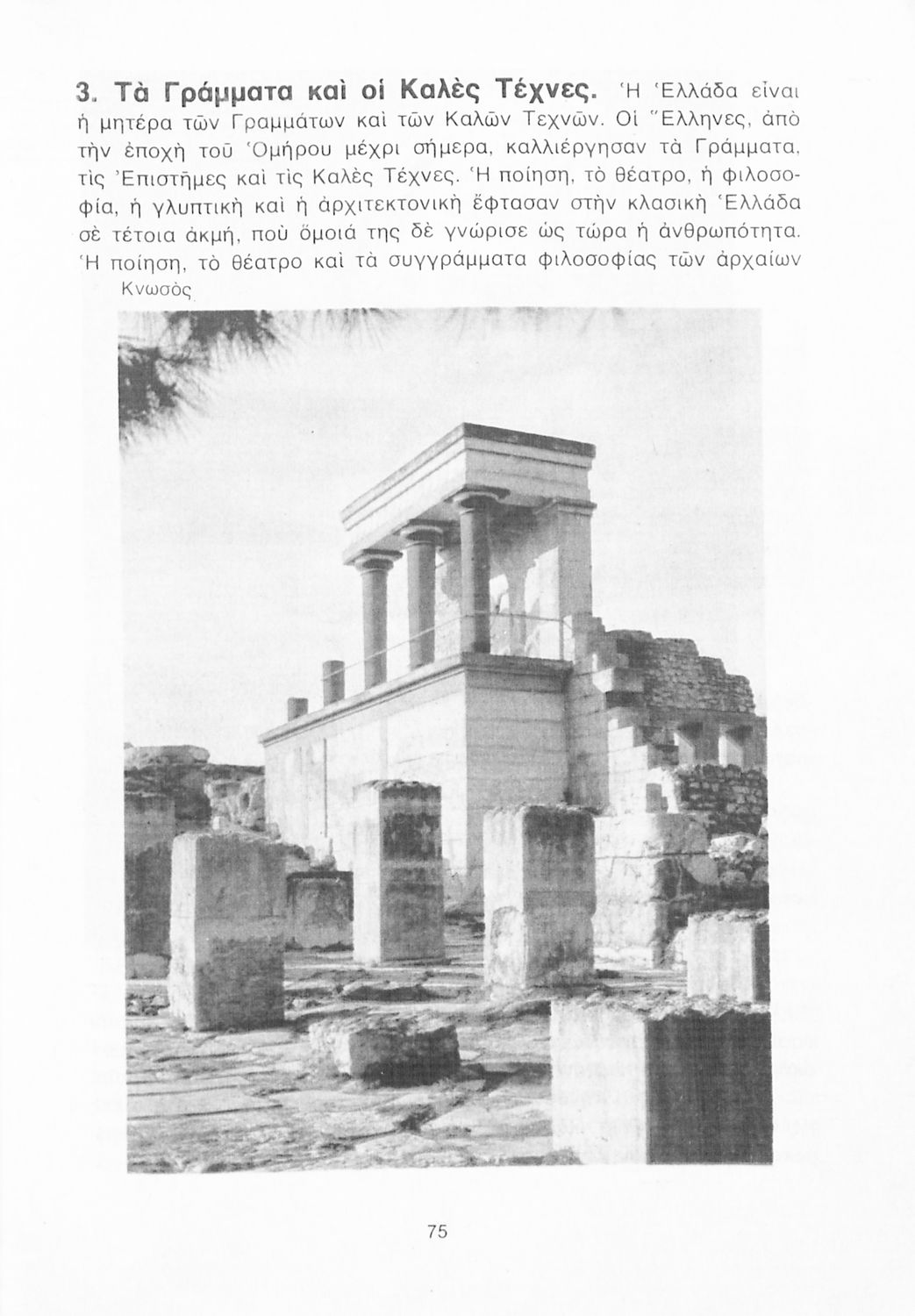 3. Τὰ Γράμματα καὶ οἱ Καλὲς Τέχνες. Ἡ Ἑλλάδα εἶναι ἡ μητέρα τῶν Γραμμάτων καὶ τῶν Καλῶν Τεχνῶν. Οἱ Ἕλληνες, ἀπὸ τὴν ἐποχὴ τοῦ Ὁμήρου μέχρι σήμερα, καλλιέργησαν τὰ Γράμματα, τὶς Ἐπιστῆμες καὶ τὶς Καλὲς Τέχνες. Ἡ ποίηση, τὸ θέατρο, ἡ φιλοσοφία, ἡ γλυπτικὴ καὶ ἡ ἀρχιτεκτονικὴ ἔφτασαν στὴν κλασικὴ Ἑλλάδα σὲ τέτοια ἀκμή, ποὺ ὅμοιά της δὲ γνώρισε ὡς τώρα ἡ ἀνθρωπότητα. Ἡ ποίηση, τὸ θέατρο καὶ τὰ συγγράμματα φιλοσοφίας τῶν ἀρχαίων

Κνωσὸς

75